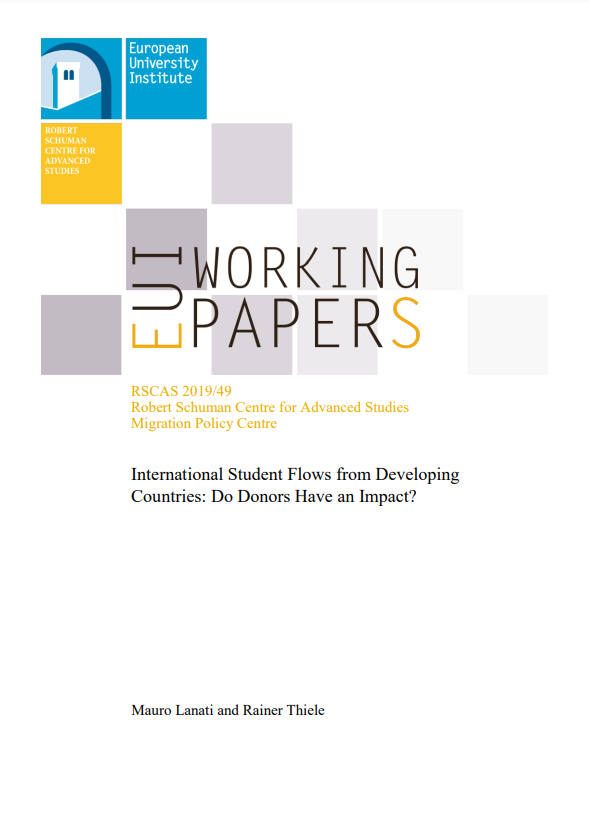 European
University
Institute

ROBERT
SCHUMAN
CENTRE FOR
ADVANCED
STUDIES

EUI
WORKING
PAPERS

RSCAS 2019/49
Robert Schuman Centre for Advanced Studies
Migration Policy Centre

International Student Flows from Developing Countries: Do Donors Have an Impact?

Mauro Lanati and Rainer Thiele